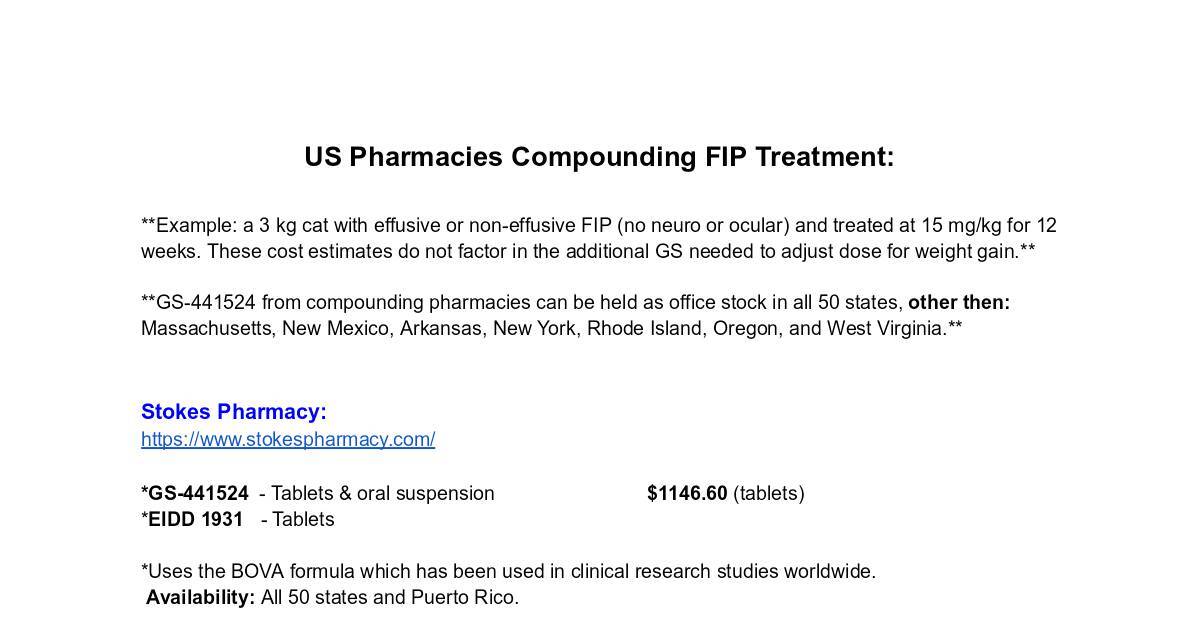 US Pharmacies Compounding FIP Treatment:

**Example: a 3 kg cat with effusive or non-effusive FIP (no neuro or ocular) and treated at 15 mg/kg for 12 weeks. These cost estimates do not factor in the additional GS needed to adjust dose for weight gain.**

**GS-441524 from compounding pharmacies can be held as office stock in all 50 states, other then: Massachusetts, New Mexico, Arkansas, New York, Rhode Island, Oregon, and West Virginia.**

Stokes Pharmacy:
https://www.stokespharmacy.com/

*GS-441524 - Tablets & oral suspension $1146.60 (tablets)
*EIDD 1931 - Tablets

*Uses the BOVA formula which has been used in clinical research studies worldwide.
Availability: All 50 states and Puerto Rico.